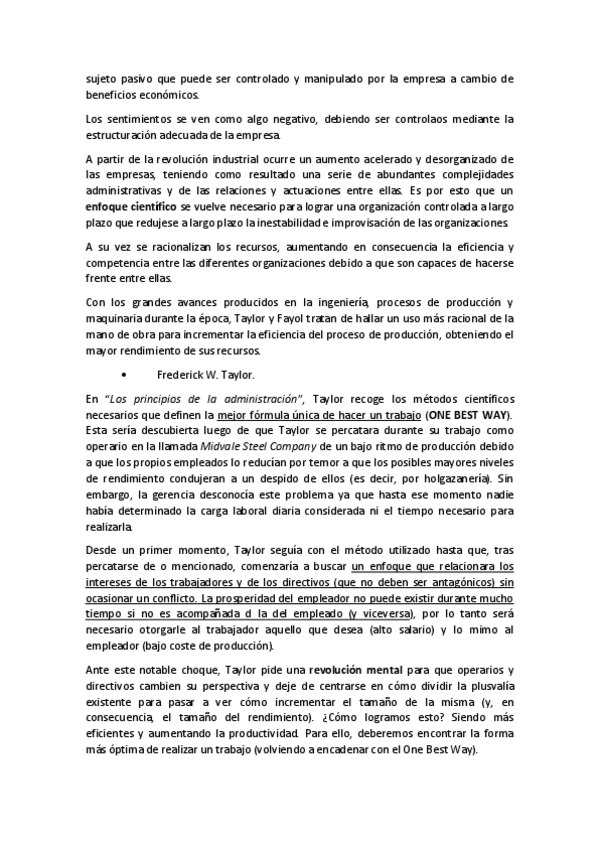 sujeto pasivo que puede ser controlado y manipulado por la empresa a cambio de beneficios económicos.

Los sentimientos se ven como algo negativo, debiendo ser controlaos mediante la estructuración adecuada de la empresa.

A partir de la revolución industrial ocurre un aumento acelerado y desorganizado de las empresas, teniendo como resultado una serie de abundantes complejidades administrativas y de las relaciones y actuaciones entre ellas. Es por esto que un enfoque científico se vuelve necesario para lograr una organización controlada a largo plazo que redujese a largo plazo la inestabilidad e improvisación de las organizaciones.

A su vez se racionalizan los recursos, aumentando en consecuencia la eficiencia y competencia entre las diferentes organizaciones debido a que son capaces de hacerse frente entre ellas.

Con los grandes avances producidos en la ingeniería, procesos de producción y maquinaria durante la época, Taylor y Fayol tratan de hallar un uso más racional de la mano de obra para incrementar la eficiencia del proceso de producción, obteniendo el mayor rendimiento de sus recursos.

• Frederick W. Taylor.

En "Los principios de la administración", Taylor recoge los métodos científicos necesarios que definen la mejor fórmula única de hacer un trabajo (ONE BEST WAY). Esta sería descubierta luego de que Taylor se percatara durante su trabajo como operario en la llamada Midvale Steel Company de un bajo ritmo de producción debido a que los propios empleados lo reducían por temor a que los posibles mayores niveles de rendimiento condujeran a un despido de ellos (es decir, por holgazanería). Sin embargo, la gerencia desconocía este problema ya que hasta ese momento nadie había determinado la carga laboral diaria considerada ni el tiempo necesario para realizarla.

Desde un primer momento, Taylor seguía con el método utilizado hasta que, tras percatarse de o mencionado, comenzaría a buscar un enfoque que relacionara los intereses de los trabajadores y de los directivos (que no deben ser antagónicos) sin ocasionar un conflicto. La prosperidad del empleador no puede existir durante mucho tiempo si no es acompañada d la del empleado (y viceversa), por lo tanto será necesario otorgarle al trabajador aquello que desea (alto salario) y lo mimo al empleador (bajo coste de producción).

Ante este notable choque, Taylor pide una revolución mental para que operarios y directivos cambien su perspectiva y deje de centrarse en cómo dividir la plusvalía existente para pasar a ver cómo incrementar el tamaño de la misma (y, en consecuencia, el tamaño del rendimiento). ¿Cómo logramos esto? Siendo más eficientes y aumentando la productividad. Para ello, deberemos encontrar la forma más óptima de realizar un trabajo (volviendo a encadenar con el One Best Way).